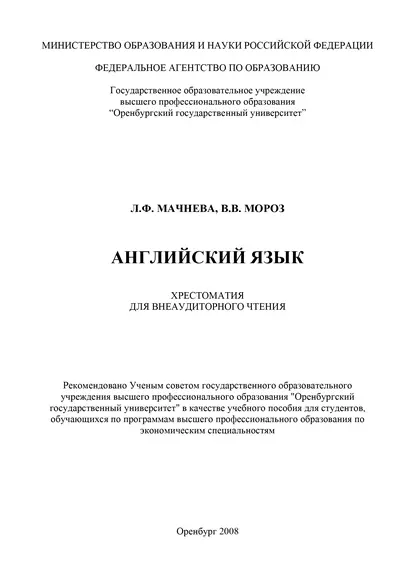 МИНИСТЕРСТВО ОБРАЗОВАНИЯ И НАУКИ РОССИЙСКОЙ ФЕДЕРАЦИИ

ФЕДЕРАЛЬНОЕ АГЕНТСТВО ПО ОБРАЗОВАНИЮ

Государственное образовательное учреждение высшего профессионального образования "Оренбургский государственный университет"

Л.Ф. МАЧНЕВА, В.В. МОРОЗ

АНГЛИЙСКИЙ ЯЗЫК

ХРЕСТОМАТИЯ ДЛЯ ВНЕАУДИТОРНОГО ЧТЕНИЯ

Рекомендовано Ученым советом государственного образовательного учреждения высшего профессионального образования "Оренбургский государственный университет" в качестве учебного пособия для студентов, обучающихся по программам высшего профессионального образования по экономическим специальностям

Оренбург 2008